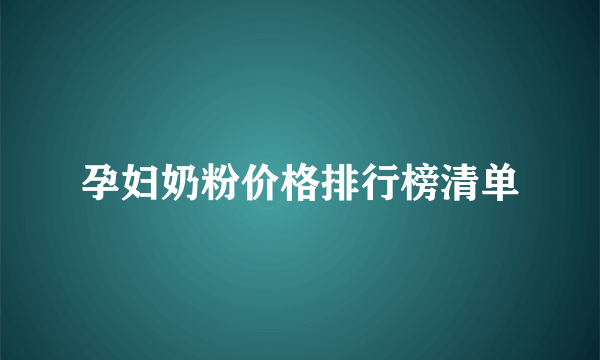 孕妇奶粉价格排行榜清单